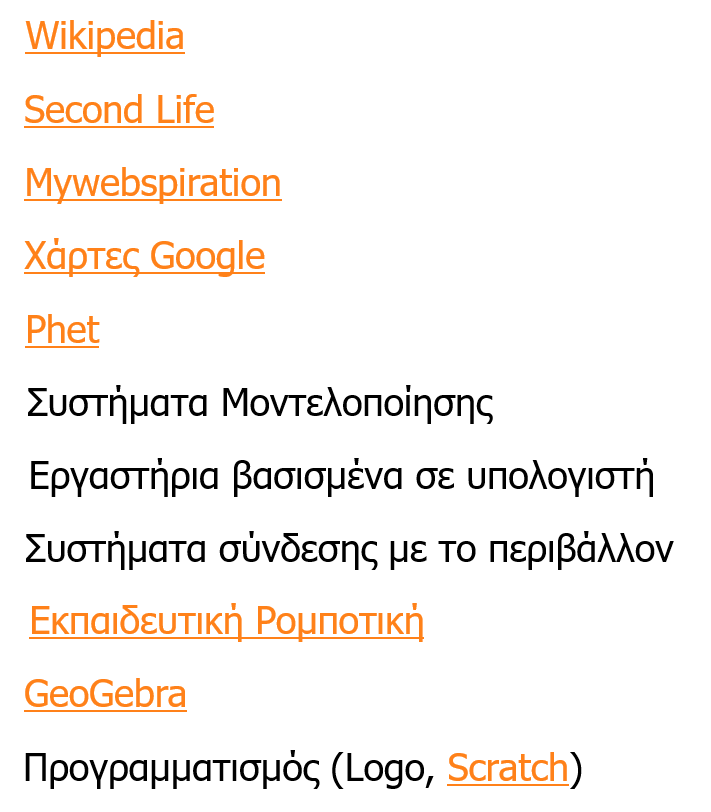 Wikipedia

Second Life

Mywebspiration

Χάρτες Google

Phet

Συστήματα Μοντελοποίησης

Εργαστήρια βασισμένα σε υπολογιστή

Συστήματα σύνδεσης με το περιβάλλον

Εκπαιδευτική Ρομποτική

GeoGebra

Προγραμματισμός (Logo, Scratch)